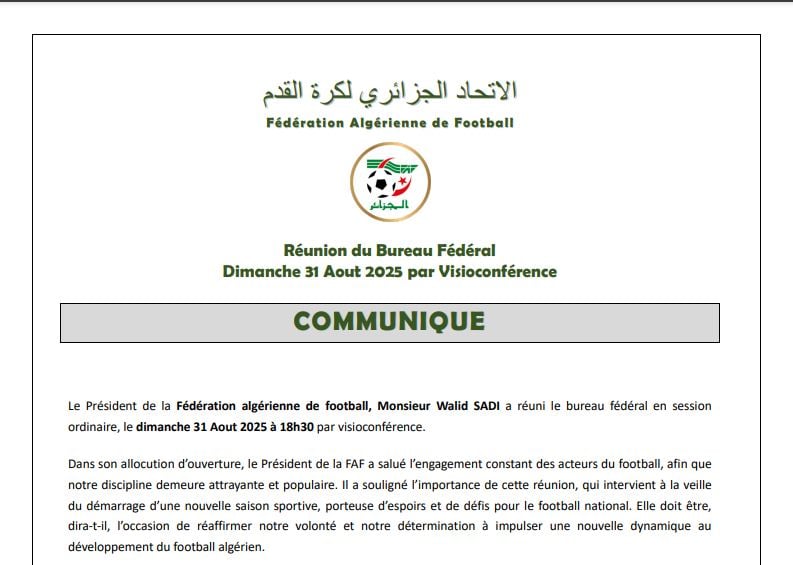 الاتحاد الجزائري لكرة القدم
Fédération Algérienne de Football

الجزائر

Réunion du Bureau Fédéral
Dimanche 31 Aout 2025 par Visioconférence

COMMUNIQUE

Le Président de la Fédération algérienne de football, Monsieur Walid SADI a réuni le bureau fédéral en session ordinaire, le dimanche 31 Aout 2025 à 18h30 par visioconférence.

Dans son allocution d'ouverture, le Président de la FAF a salué l'engagement constant des acteurs du football, afin que notre discipline demeure attrayante et populaire. Il a souligné l'importance de cette réunion, qui intervient à la veille du démarrage d'une nouvelle saison sportive, porteuse d'espoirs et de défis pour le football national. Elle doit être, dira-t-il, l'occasion de réaffirmer notre volonté et notre détermination à impulser une nouvelle dynamique au développement du football algérien.